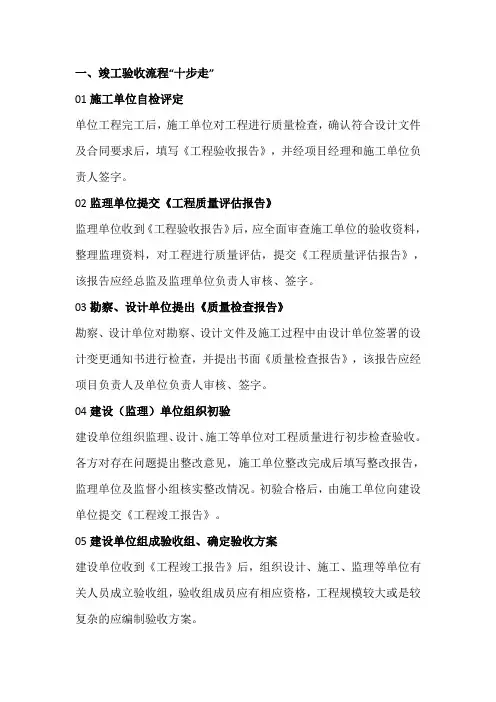 一、竣工验收流程“十步走”

01 施工单位自检评定

单位工程完工后，施工单位对工程进行质量检查，确认符合设计文件及合同要求后，填写《工程验收报告》，并经项目经理和施工单位负责人签字。

02 监理单位提交《工程质量评估报告》

监理单位收到《工程验收报告》后，应全面审查施工单位的验收资料，整理监理资料，对工程进行质量评估，提交《工程质量评估报告》，该报告应经总监及监理单位负责人审核、签字。

03 勘察、设计单位提出《质量检查报告》

勘察、设计单位对勘察、设计文件及施工过程中由设计单位签署的设计变更通知书进行检查，并提出书面《质量检查报告》，该报告应经项目负责人及单位负责人审核、签字。

04 建设（监理）单位组织初验

建设单位组织监理、设计、施工等单位对工程质量进行初步检查验收。各方对存在问题提出整改意见，施工单位整改完成后填写整改报告，监理单位及监督小组核实整改情况。初验合格后，由施工单位向建设单位提交《工程竣工报告》。

05 建设单位组成验收组、确定验收方案

建设单位收到《工程竣工报告》后，组织设计、施工、监理等单位有关人员成立验收组，验收组成员应有相应资格，工程规模较大或是较复杂的应编制验收方案。